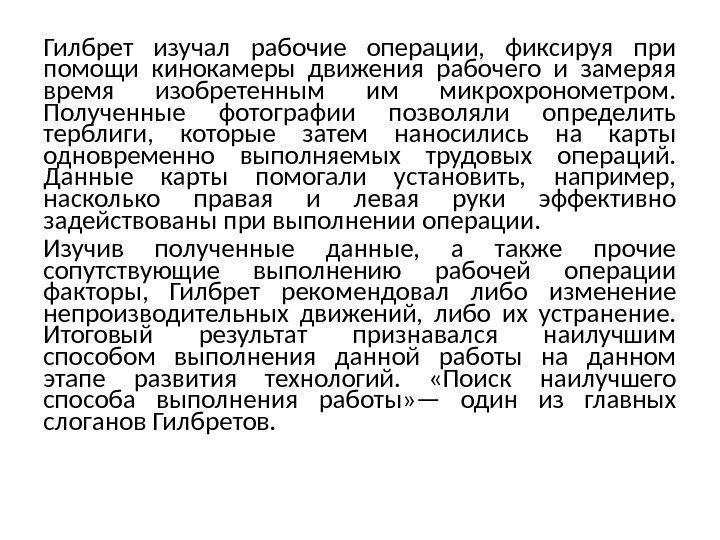 Гилбрет изучал рабочие операции, фиксируя при помощи кинокамеры движения рабочего и замеряя время изобретенным им микрохронометром. Полученные фотографии позволяли определить терблиги, которые затем наносились на карты одновременно выполняемых трудовых операций. Данные карты помогали установить, например, насколько правая и левая руки эффективно задействованы при выполнении операции.

Изучив полученные данные, а также прочие сопутствующие выполнению рабочей операции факторы, Гилбрет рекомендовал либо изменение непроизводительных движений, либо их устранение. Итоговый результат признавался наилучшим способом выполнения данной работы на данном этапе развития технологий. «Поиск наилучшего способа выполнения работы»— один из главных слоганов Гилбретов.